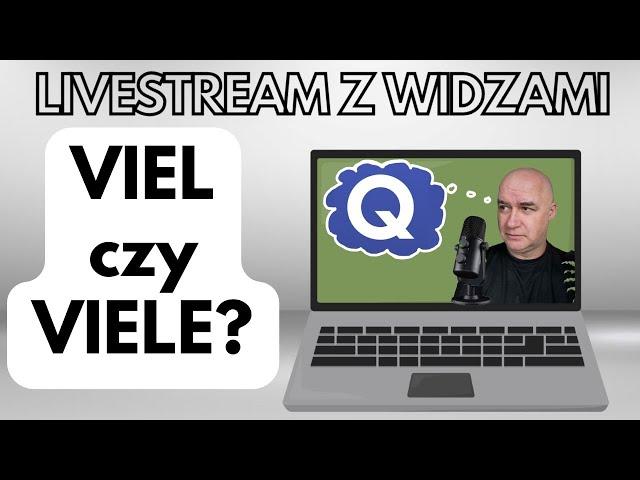 LIVESTREAM Z WIDZAMI

VIEL czy VIELE?

Q